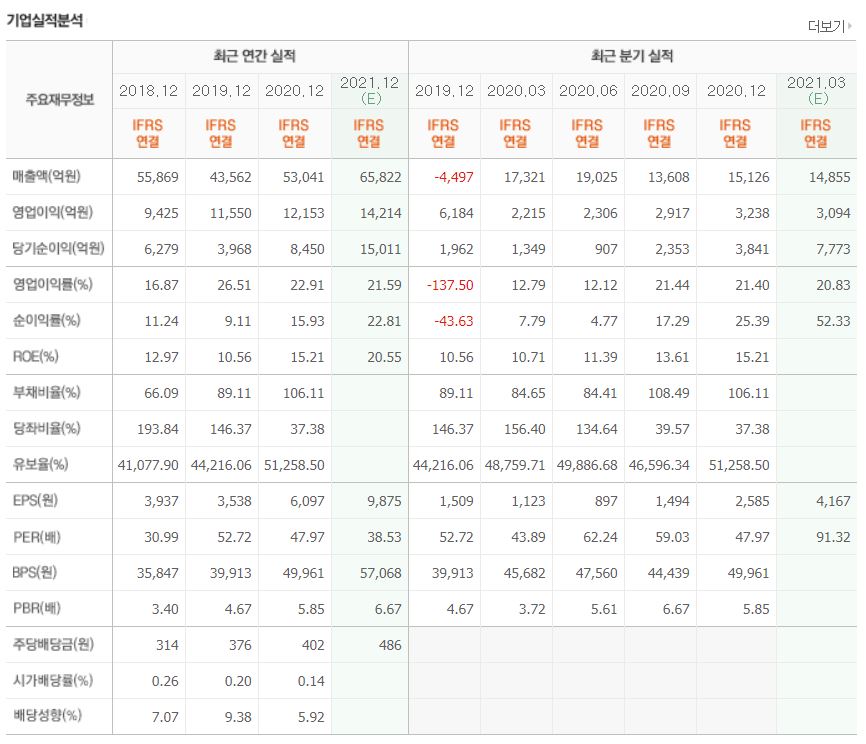 기업실적분석

더보기

| 주요재무정보 | 최근 연간 실적 | | | | 최근 분기 실적 | | | | | |
|---|---|---|---|---|---|---|---|---|---|---|
| | 2018.12 | 2019.12 | 2020.12 | 2021.12 (E) | 2019.12 | 2020.03 | 2020.06 | 2020.09 | 2020.12 | 2021.03 (E) |
| | IFRS 연결 | IFRS 연결 | IFRS 연결 | IFRS 연결 | IFRS 연결 | IFRS 연결 | IFRS 연결 | IFRS 연결 | IFRS 연결 | IFRS 연결 |
| 매출액(억원) | 55,869 | 43,562 | 53,041 | 65,822 | -4,497 | 17,321 | 19,025 | 13,608 | 15,126 | 14,855 |
| 영업이익(억원) | 9,425 | 11,550 | 12,153 | 14,214 | 6,184 | 2,215 | 2,306 | 2,917 | 3,238 | 3,094 |
| 당기순이익(억원) | 6,279 | 3,968 | 8,450 | 15,011 | 1,962 | 1,349 | 907 | 2,353 | 3,841 | 7,773 |
| 영업이익률(%) | 16.87 | 26.51 | 22.91 | 21.59 | -137.50 | 12.79 | 12.12 | 21.44 | 21.40 | 20.83 |
| 순이익률(%) | 11.24 | 9.11 | 15.93 | 22.81 | -43.63 | 7.79 | 4.77 | 17.29 | 25.39 | 52.33 |
| ROE(%) | 12.97 | 10.56 | 15.21 | 20.55 | 10.56 | 10.71 | 11.39 | 13.61 | 15.21 | |
| 부채비율(%) | 66.09 | 89.11 | 106.11 | | 89.11 | 84.65 | 84.41 | 108.49 | 106.11 | |
| 당좌비율(%) | 193.84 | 146.37 | 37.38 | | 146.37 | 156.40 | 134.64 | 39.57 | 37.38 | |
| 유보율(%) | 41,077.90 | 44,216.06 | 51,258.50 | | 44,216.06 | 48,759.71 | 49,886.68 | 46,596.34 | 51,258.50 | |
| EPS(원) | 3,937 | 3,538 | 6,097 | 9,875 | 1,509 | 1,123 | 897 | 1,494 | 2,585 | 4,167 |
| PER(배) | 30.99 | 52.72 | 47.97 | 38.53 | 52.72 | 43.89 | 62.24 | 59.03 | 47.97 | 91.32 |
| BPS(원) | 35,847 | 39,913 | 49,961 | 57,068 | 39,913 | 45,682 | 47,560 | 44,439 | 49,961 | |
| PBR(배) | 3.40 | 4.67 | 5.85 | 6.67 | 4.67 | 3.72 | 5.61 | 6.67 | 5.85 | |
| 주당배당금(원) | 314 | 376 | 402 | 486 | | | | | | |
| 시가배당률(%) | 0.26 | 0.20 | 0.14 | | | | | | | |
| 배당성향(%) | 7.07 | 9.38 | 5.92 | | | | | | | |